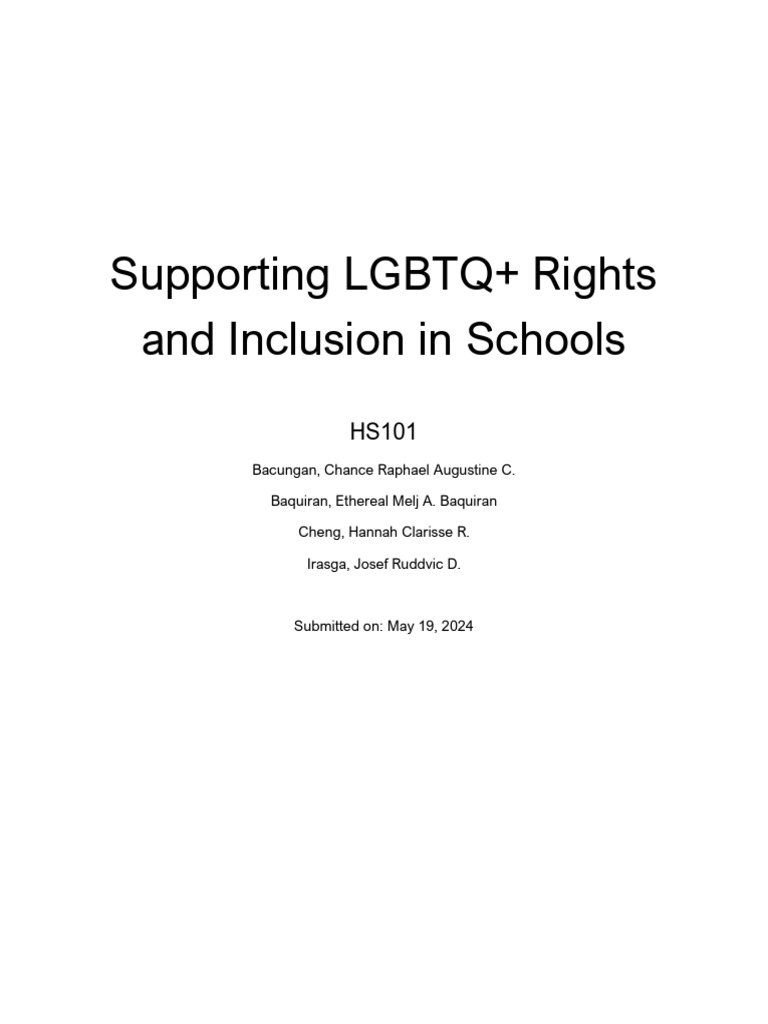 Supporting LGBTQ+ Rights and Inclusion in Schools

HS101

Bacungan, Chance Raphael Augustine C.

Baquiran, Ethereal Melj A. Baquiran

Cheng, Hannah Clarisse R.

Irasga, Josef Ruddvic D.

Submitted on: May 19, 2024